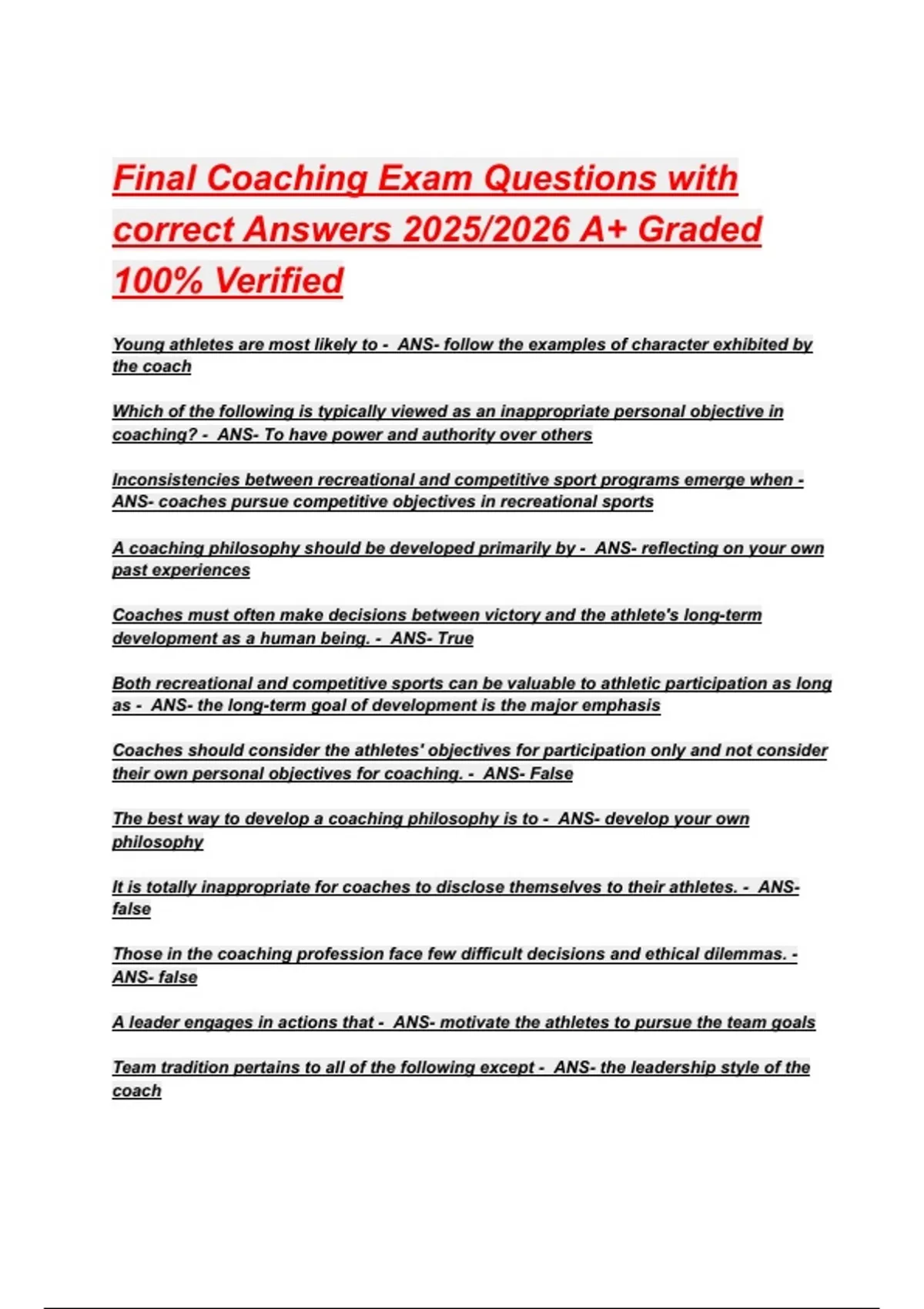 Final Coaching Exam Questions with correct Answers 2025/2026 A+ Graded 100% Verified

Young athletes are most likely to - ANS- follow the examples of character exhibited by the coach

Which of the following is typically viewed as an inappropriate personal objective in coaching? - ANS- To have power and authority over others

Inconsistencies between recreational and competitive sport programs emerge when - ANS- coaches pursue competitive objectives in recreational sports

A coaching philosophy should be developed primarily by - ANS- reflecting on your own past experiences

Coaches must often make decisions between victory and the athlete's long-term development as a human being. - ANS- True

Both recreational and competitive sports can be valuable to athletic participation as long as - ANS- the long-term goal of development is the major emphasis

Coaches should consider the athletes' objectives for participation only and not consider their own personal objectives for coaching. - ANS- False

The best way to develop a coaching philosophy is to - ANS- develop your own philosophy

It is totally inappropriate for coaches to disclose themselves to their athletes. - ANS- false

Those in the coaching profession face few difficult decisions and ethical dilemmas. - ANS- false

A leader engages in actions that - ANS- motivate the athletes to pursue the team goals

Team tradition pertains to all of the following except - ANS- the leadership style of the coach